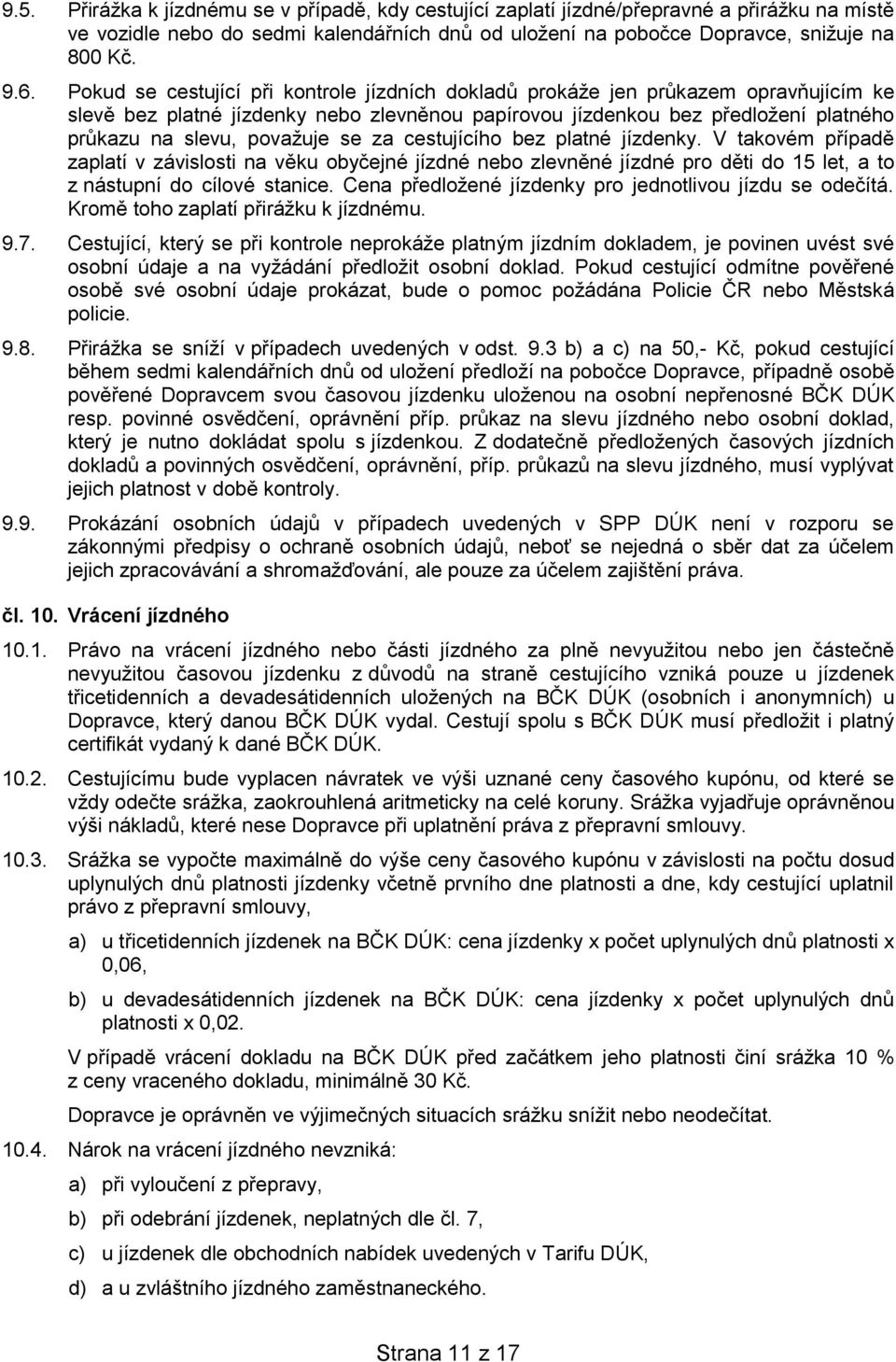 9.5. Přirážka k jízdnému se v případě, kdy cestující zaplatí jízdné/přepravné a přirážku na místě ve vozidle nebo do sedmi kalendářních dnů od uložení na pobočce Dopravce, snižuje na 800 Kč.

9.6. Pokud se cestující při kontrole jízdních dokladů prokáže jen průkazem opravňujícím ke slevě bez platné jízdenky nebo zlevněnou papírovou jízdenkou bez předložení platného průkazu na slevu, považuje se za cestujícího bez platné jízdenky. V takovém případě zaplatí v závislosti na věku obyčejné jízdné nebo zlevněné jízdné pro děti do 15 let, a to z nástupní do cílové stanice. Cena předložené jízdenky pro jednotlivou jízdu se odečítá. Kromě toho zaplatí přirážku k jízdnému.

9.7. Cestující, který se při kontrole neprokáže platným jízdním dokladem, je povinen uvést své osobní údaje a na vyžádání předložit osobní doklad. Pokud cestující odmítne pověřené osobě své osobní údaje prokázat, bude o pomoc požádána Policie ČR nebo Městská policie.

9.8. Přirážka se sníží v případech uvedených v odst. 9.3 b) a c) na 50,- Kč, pokud cestující během sedmi kalendářních dnů od uložení předloží na pobočce Dopravce, případně osobě pověřené Dopravcem svou časovou jízdenku uloženou na osobní nepřenosné BČK DÚK resp. povinné osvědčení, oprávnění příp. průkaz na slevu jízdného nebo osobní doklad, který je nutno dokládat spolu s jízdenkou. Z dodatečně předložených časových jízdních dokladů a povinných osvědčení, oprávnění, příp. průkazů na slevu jízdného, musí vyplývat jejich platnost v době kontroly.

9.9. Prokázání osobních údajů v případech uvedených v SPP DÚK není v rozporu se zákonnými předpisy o ochraně osobních údajů, neboť se nejedná o sběr dat za účelem jejich zpracovávání a shromažďování, ale pouze za účelem zajištění práva.

čl. 10. Vrácení jízdného

10.1. Právo na vrácení jízdného nebo části jízdného za plně nevyužitou nebo jen částečně nevyužitou časovou jízdenku z důvodů na straně cestujícího vzniká pouze u jízdenek třicetidenních a devadesátidenních uložených na BČK DÚK (osobních i anonymních) u Dopravce, který danou BČK DÚK vydal. Cestují spolu s BČK DÚK musí předložit i platný certifikát vydaný k dané BČK DÚK.

10.2. Cestujícímu bude vyplacen návratek ve výši uznané ceny časového kupónu, od které se vždy odečte srážka, zaokrouhlená aritmeticky na celé koruny. Srážka vyjadřuje oprávněnou výši nákladů, které nese Dopravce při uplatnění práva z přepravní smlouvy.

10.3. Srážka se vypočte maximálně do výše ceny časového kupónu v závislosti na počtu dosud uplynulých dnů platnosti jízdenky včetně prvního dne platnosti a dne, kdy cestující uplatnil právo z přepravní smlouvy,

a) u třicetidenních jízdenek na BČK DÚK: cena jízdenky x počet uplynulých dnů platnosti x 0,06,

b) u devadesátidenních jízdenek na BČK DÚK: cena jízdenky x počet uplynulých dnů platnosti x 0,02.

V případě vrácení dokladu na BČK DÚK před začátkem jeho platnosti činí srážka 10 % z ceny vraceného dokladu, minimálně 30 Kč.

Dopravce je oprávněn ve výjimečných situacích srážku snížit nebo neodečítat.

10.4. Nárok na vrácení jízdného nevzniká:

a) při vyloučení z přepravy,

b) při odebrání jízdenek, neplatných dle čl. 7,

c) u jízdenek dle obchodních nabídek uvedených v Tarifu DÚK,

d) a u zvláštního jízdného zaměstnaneckého.

Strana 11 z 17